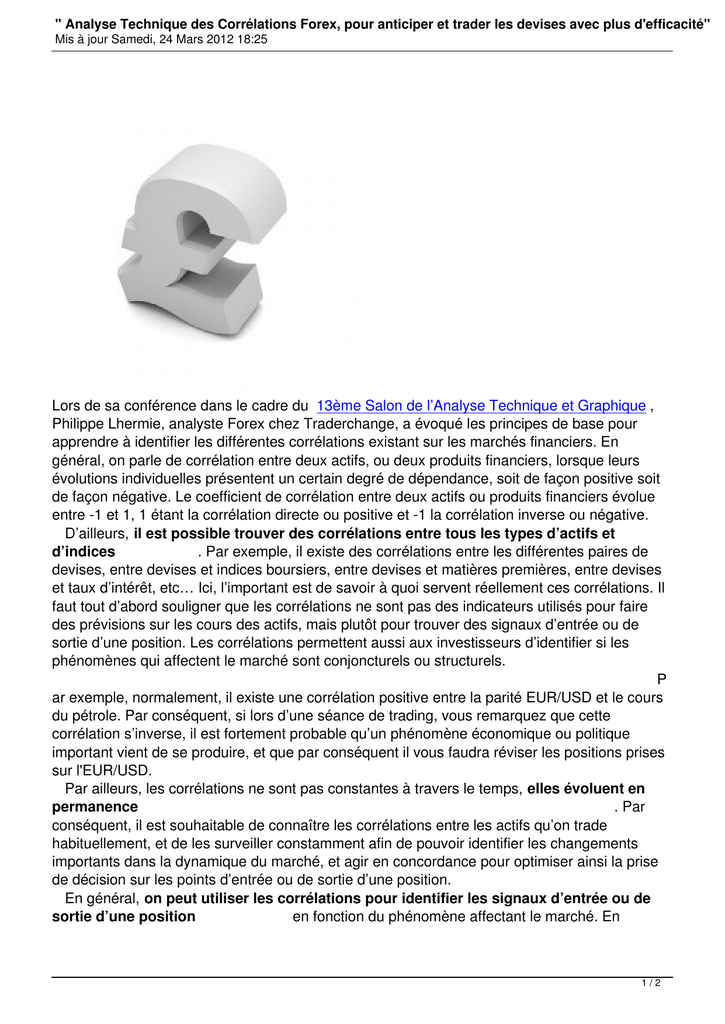 " Analyse Technique des Corrélations Forex, pour anticiper et trader les devises avec plus d'efficacité"
Mis à jour Samedi, 24 Mars 2012 18:25

Lors de sa conférence dans le cadre du 13ème Salon de l'Analyse Technique et Graphique , Philippe Lhermie, analyste Forex chez Traderchange, a évoqué les principes de base pour apprendre à identifier les différentes corrélations existant sur les marchés financiers. En général, on parle de corrélation entre deux actifs, ou deux produits financiers, lorsque leurs évolutions individuelles présentent un certain degré de dépendance, soit de façon positive soit de façon négative. Le coefficient de corrélation entre deux actifs ou produits financiers évolue entre -1 et 1, 1 étant la corrélation directe ou positive et -1 la corrélation inverse ou négative.

D'ailleurs, il est possible trouver des corrélations entre tous les types d'actifs et d'indices . Par exemple, il existe des corrélations entre les différentes paires de devises, entre devises et indices boursiers, entre devises et matières premières, entre devises et taux d'intérêt, etc… Ici, l'important est de savoir à quoi servent réellement ces corrélations. Il faut tout d'abord souligner que les corrélations ne sont pas des indicateurs utilisés pour faire des prévisions sur les cours des actifs, mais plutôt pour trouver des signaux d'entrée ou de sortie d'une position. Les corrélations permettent aussi aux investisseurs d'identifier si les phénomènes qui affectent le marché sont conjoncturels ou structurels.

P ar exemple, normalement, il existe une corrélation positive entre la parité EUR/USD et le cours du pétrole. Par conséquent, si lors d'une séance de trading, vous remarquez que cette corrélation s'inverse, il est fortement probable qu'un phénomène économique ou politique important vient de se produire, et que par conséquent il vous faudra réviser les positions prises sur l'EUR/USD.

Par ailleurs, les corrélations ne sont pas constantes à travers le temps, elles évoluent en permanence . Par conséquent, il est souhaitable de connaître les corrélations entre les actifs qu'on trade habituellement, et de les surveiller constamment afin de pouvoir identifier les changements importants dans la dynamique du marché, et agir en concordance pour optimiser ainsi la prise de décision sur les points d'entrée ou de sortie d'une position.

En général, on peut utiliser les corrélations pour identifier les signaux d'entrée ou de sortie d'une position en fonction du phénomène affectant le marché. En

1 / 2